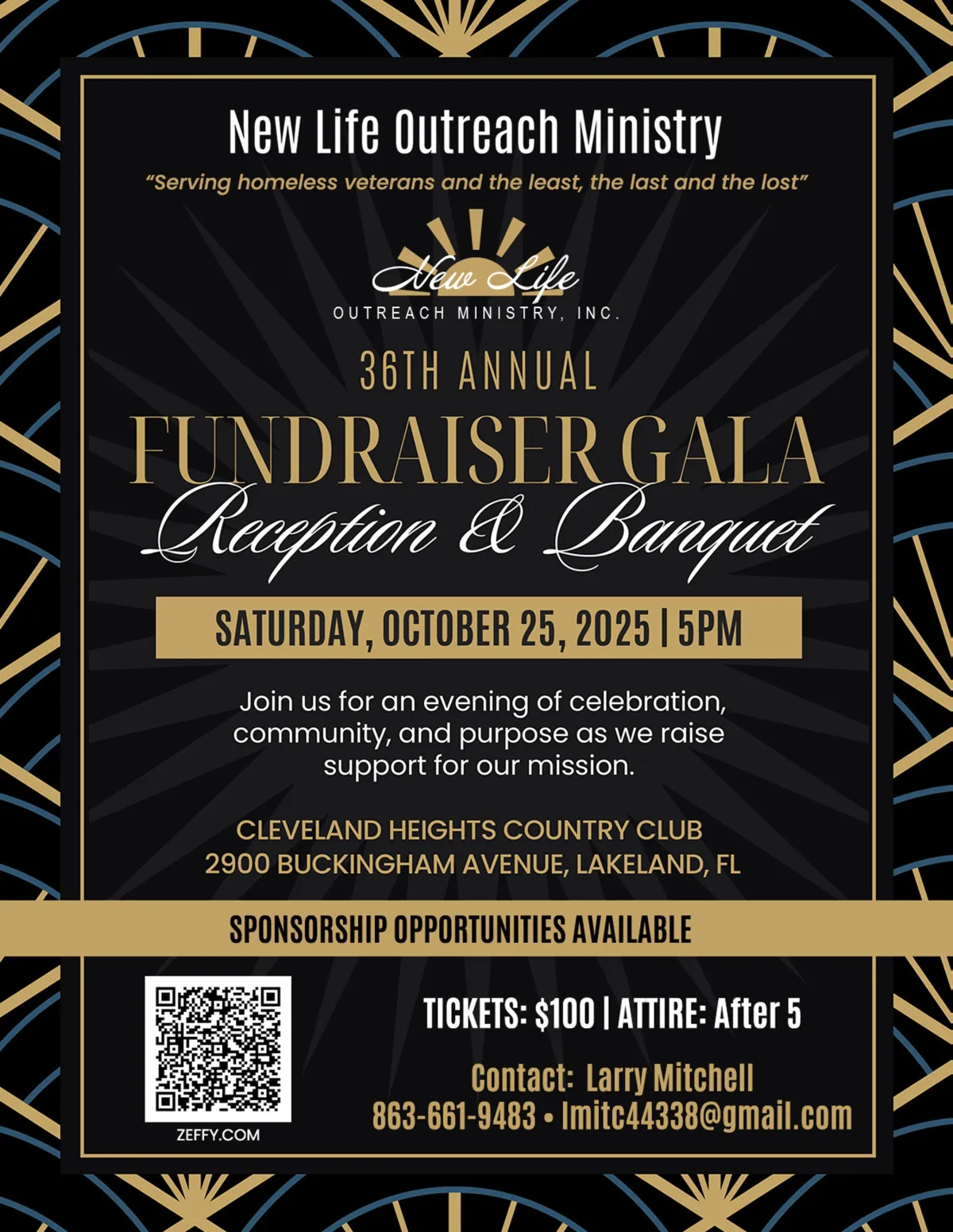 New Life Outreach Ministry

"Serving homeless veterans and the least, the last and the lost"

New Life
OUTREACH MINISTRY, INC.

36TH ANNUAL

FUNDRAISER GALA
Reception & Banquet

SATURDAY, OCTOBER 25, 2025 | 5PM

Join us for an evening of celebration, community, and purpose as we raise support for our mission.

CLEVELAND HEIGHTS COUNTRY CLUB
2900 BUCKINGHAM AVENUE, LAKELAND, FL

SPONSORSHIP OPPORTUNITIES AVAILABLE

ZEFFY.COM

TICKETS: $100 | ATTIRE: After 5

Contact: Larry Mitchell
863-661-9483 • lmitc44338@gmail.com